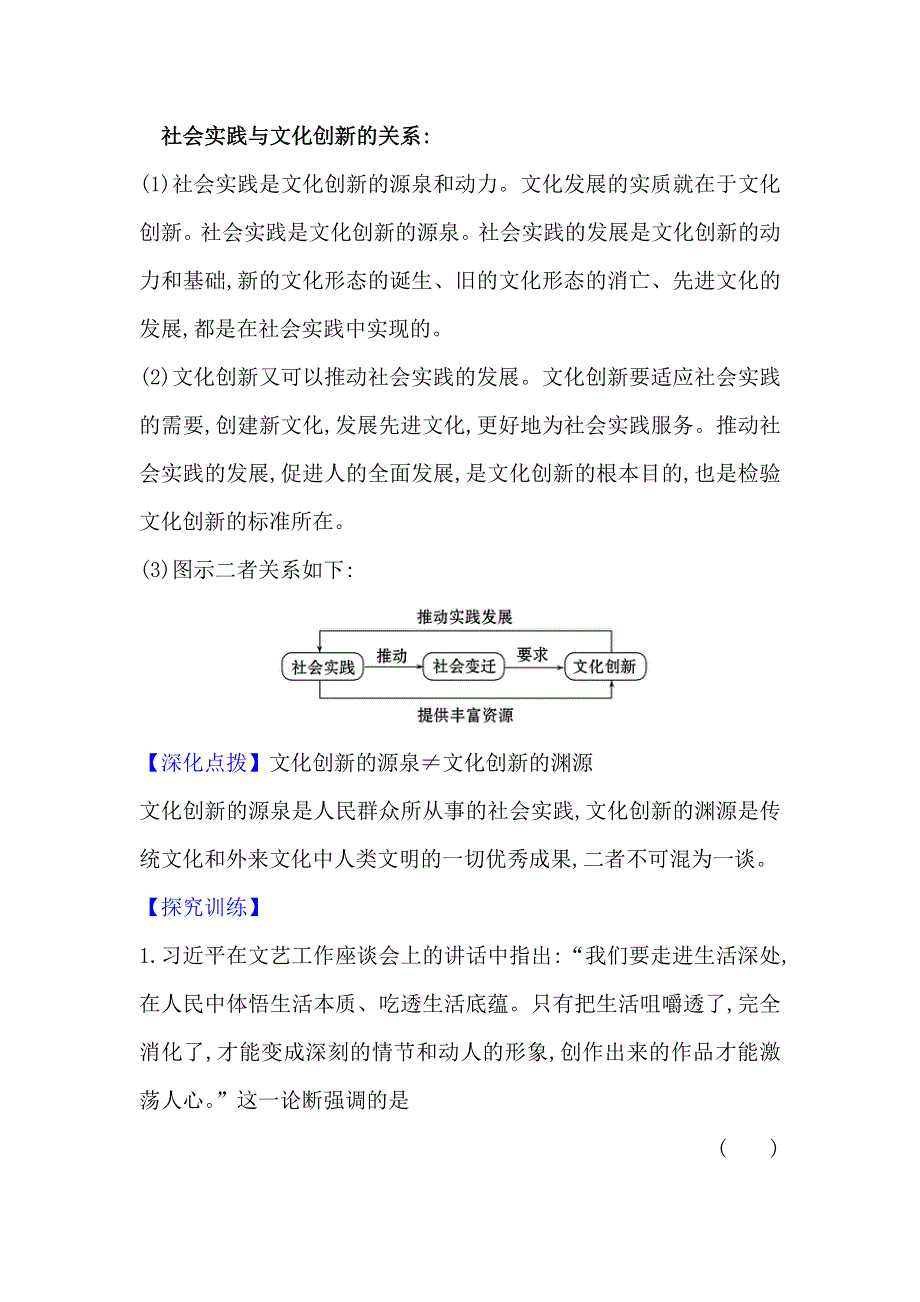 社会实践与文化创新的关系:

(1)社会实践是文化创新的源泉和动力。文化发展的实质就在于文化创新。社会实践是文化创新的源泉。社会实践的发展是文化创新的动力和基础,新的文化形态的诞生、旧的文化形态的消亡、先进文化的发展,都是在社会实践中实现的。

(2)文化创新又可以推动社会实践的发展。文化创新要适应社会实践的需要,创建新文化,发展先进文化,更好地为社会实践服务。推动社会实践的发展,促进人的全面发展,是文化创新的根本目的,也是检验文化创新的标准所在。

(3)图示二者关系如下:

推动实践发展

社会实践 推动 社会变迁 要求 文化创新

提供丰富资源

【深化点拨】文化创新的源泉≠文化创新的渊源

文化创新的源泉是人民群众所从事的社会实践,文化创新的渊源是传统文化和外来文化中人类文明的一切优秀成果,二者不可混为一谈。

【探究训练】

1.习近平在文艺工作座谈会上的讲话中指出:“我们要走进生活深处,在人民中体悟生活本质、吃透生活底蕴。只有把生活咀嚼透了,完全消化了,才能变成深刻的情节和动人的形象,创作出来的作品才能激荡人心。”这一论断强调的是

( )